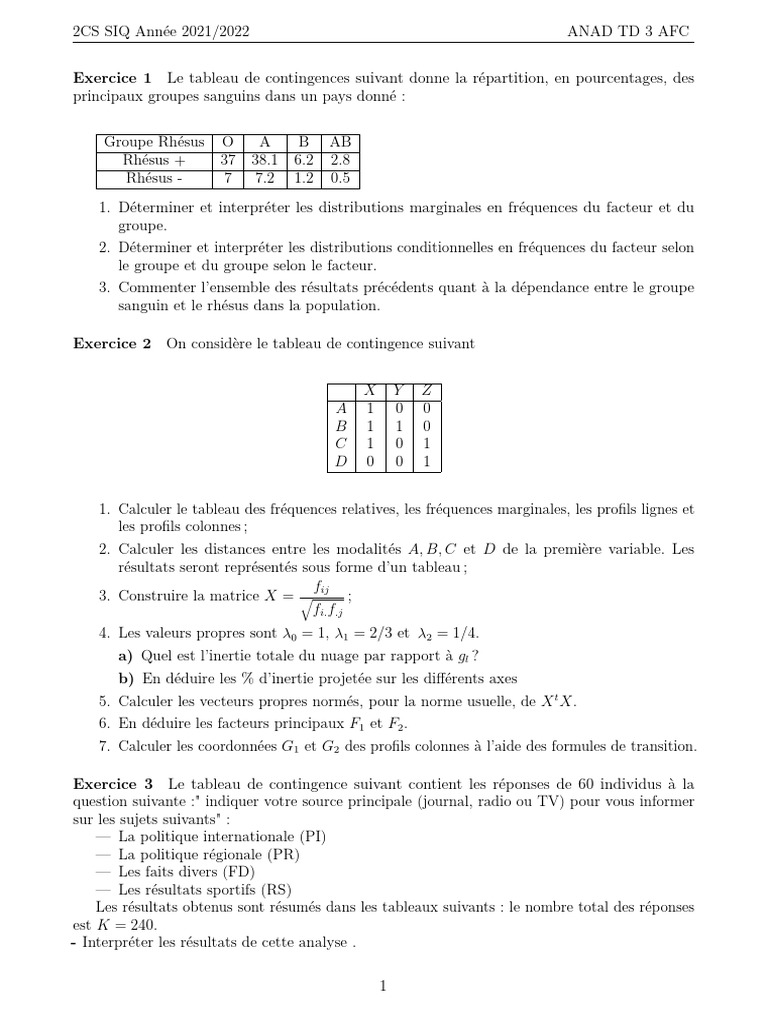 2CS SIQ Année 2021/2022 ANAD TD 3 AFC

**Exercice 1** Le tableau de contingences suivant donne la répartition, en pourcentages, des principaux groupes sanguins dans un pays donné :

| Groupe Rhésus | O | A | B | AB |
|---|---|---|---|---|
| Rhésus + | 37 | 38.1 | 6.2 | 2.8 |
| Rhésus - | 7 | 7.2 | 1.2 | 0.5 |

1. Déterminer et interpréter les distributions marginales en fréquences du facteur et du groupe.
2. Déterminer et interpréter les distributions conditionnelles en fréquences du facteur selon le groupe et du groupe selon le facteur.
3. Commenter l'ensemble des résultats précédents quant à la dépendance entre le groupe sanguin et le rhésus dans la population.

**Exercice 2** On considère le tableau de contingence suivant

| | $X$ | $Y$ | $Z$ |
|---|---|---|---|
| $A$ | 1 | 0 | 0 |
| $B$ | 1 | 1 | 0 |
| $C$ | 1 | 0 | 1 |
| $D$ | 0 | 0 | 1 |

1. Calculer le tableau des fréquences relatives, les fréquences marginales, les profils lignes et les profils colonnes ;
2. Calculer les distances entre les modalités $A, B, C$ et $D$ de la première variable. Les résultats seront représentés sous forme d'un tableau ;
3. Construire la matrice $X = \frac{f_{ij}}{\sqrt{f_{i.}f_{.j}}}$ ;
4. Les valeurs propres sont $\lambda_0 = 1$, $\lambda_1 = 2/3$ et $\lambda_2 = 1/4$.
**a)** Quel est l'inertie totale du nuage par rapport à $g_l$ ?
**b)** En déduire les % d'inertie projetée sur les différents axes
5. Calculer les vecteurs propres normés, pour la norme usuelle, de $X^tX$.
6. En déduire les facteurs principaux $F_1$ et $F_2$.
7. Calculer les coordonnées $G_1$ et $G_2$ des profils colonnes à l'aide des formules de transition.

**Exercice 3** Le tableau de contingence suivant contient les réponses de 60 individus à la question suivante :" indiquer votre source principale (journal, radio ou TV) pour vous informer sur les sujets suivants" :
— La politique internationale (PI)
— La politique régionale (PR)
— Les faits divers (FD)
— Les résultats sportifs (RS)
Les résultats obtenus sont résumés dans les tableaux suivants : le nombre total des réponses est $K = 240$.
- Interpréter les résultats de cette analyse .

1